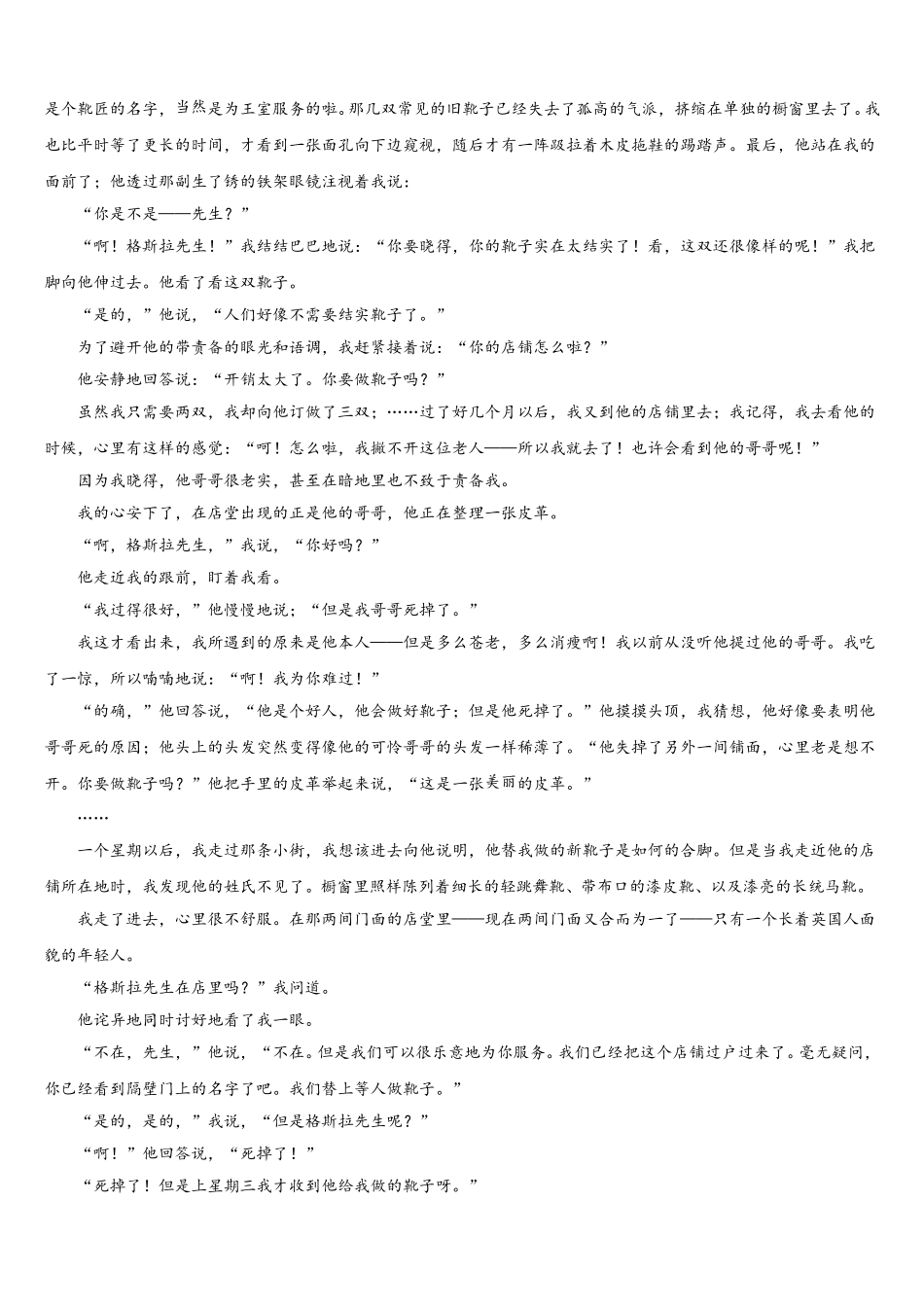 是个靴匠的名字，当然是为王室服务的啦。那几双常见的旧靴子已经失去了孤高的气派，挤缩在单独的橱窗里去了。我也比平时等了更长的时间，才看到一张面孔向下边窥视，随后才有一阵趿拉着木皮拖鞋的踢踏声。最后，他站在我的面前了；他透过那副生了锈的铁架眼镜注视着我说：

“你是不是——先生？”

“啊！格斯拉先生！”我结结巴巴地说：“你要晓得，你的靴子实在太结实了！看，这双还很像样的呢！”我把脚向他伸过去。他看了看这双靴子。

“是的，”他说，“人们好像不需要结实靴子了。”

为了避开他的带责备的眼光和语调，我赶紧接着说：“你的店铺怎么啦？”

他安静地回答说：“开销太大了。你要做靴子吗？”

虽然我只需要两双，我却向他订做了三双；……过了好几个月以后，我又到他的店铺里去；我记得，我去看他的时候，心里有这样的感觉：“呵！怎么啦，我撇不开这位老人——所以我就去了！也许会看到他的哥哥呢！”

因为我晓得，他哥哥很老实，甚至在暗地里也不致于责备我。

我的心安下了，在店堂出现的正是他的哥哥，他正在整理一张皮革。

“啊，格斯拉先生，”我说，“你好吗？”

他走近我的跟前，盯着我看。

“我过得很好，”他慢慢地说；“但是我哥哥死掉了。”

我这才看出来，我所遇到的原来是他本人——但是多么苍老，多么消瘦啊！我以前从没听他提过他的哥哥。我吃了一惊，所以喃喃地说：“啊！我为你难过！”

“的确，”他回答说，“他是个好人，他会做好靴子；但是他死掉了。”他摸摸头顶，我猜想，他好像要表明他哥哥死的原因；他头上的头发突然变得像他的可怜哥哥的头发一样稀薄了。“他失掉了另外一间铺面，心里老是想不开。你要做靴子吗？”他把手里的皮革举起来说，“这是一张美丽的皮革。”

……

一个星期以后，我走过那条小街，我想该进去向他说明，他替我做的新靴子是如何的合脚。但是当我走近他的店铺所在地时，我发现他的姓氏不见了。橱窗里照样陈列着细长的轻跳舞靴、带布口的漆皮靴、以及漆亮的长统马靴。

我走了进去，心里很不舒服。在那两间门面的店堂里——现在两间门面又合而为一了——只有一个长着英国人面貌的年轻人。

“格斯拉先生在店里吗？”我问道。

他诧异地同时讨好地看了我一眼。

“不在，先生，”他说，“不在。但是我们可以很乐意地为你服务。我们已经把这个店铺过户过来了。毫无疑问，你已经看到隔壁门上的名字了吧。我们替上等人做靴子。”

“是的，是的，”我说，“但是格斯拉先生呢？”

“啊！”他回答说，“死掉了！”

“死掉了！但是上星期三我才收到他给我做的靴子呀。”